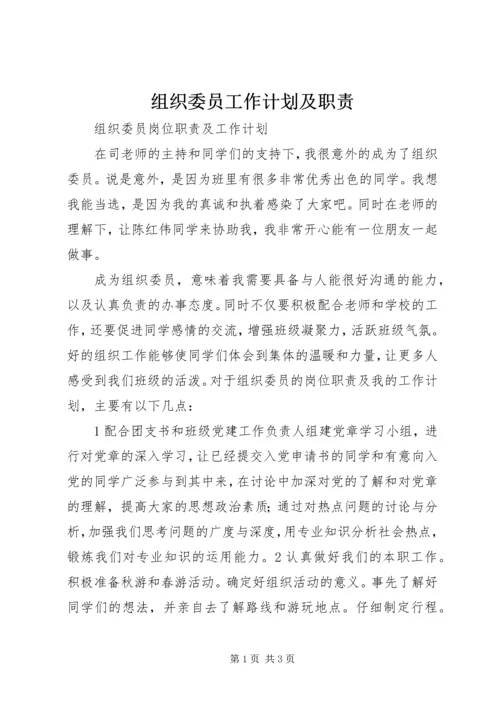 组织委员工作计划及职责

组织委员岗位职责及工作计划

在司老师的主持和同学们的支持下，我很意外的成为了组织委员。说是意外，是因为班里有很多非常优秀出色的同学。我想我能当选，是因为我的真诚和执着感染了大家吧。同时在老师的理解下，让陈红伟同学来协助我，我非常开心能有一位朋友一起做事。

成为组织委员，意味着我需要具备与人能很好沟通的能力，以及认真负责的办事态度。同时不仅要积极配合老师和学校的工作，还要促进同学感情的交流，增强班级凝聚力，活跃班级气氛。好的组织工作能够使同学们体会到集体的温暖和力量，让更多人感受到我们班级的活泼。对于组织委员的岗位职责及我的工作计划，主要有以下几点：

1配合团支书和班级党建工作负责人组建党章学习小组，进行对党章的深入学习，让已经提交入党申请书的同学和有意向入党的同学广泛参与到其中来，在讨论中加深对党的了解和对党章的理解，提高大家的思想政治素质；通过对热点问题的讨论与分析，加强我们思考问题的广度与深度，用专业知识分析社会热点，锻炼我们对专业知识的运用能力。2认真做好我们的本职工作。积极准备秋游和春游活动。确定好组织活动的意义。事先了解好同学们的想法，并亲自去了解路线和游玩地点。仔细制定行程。

第1页 共3页